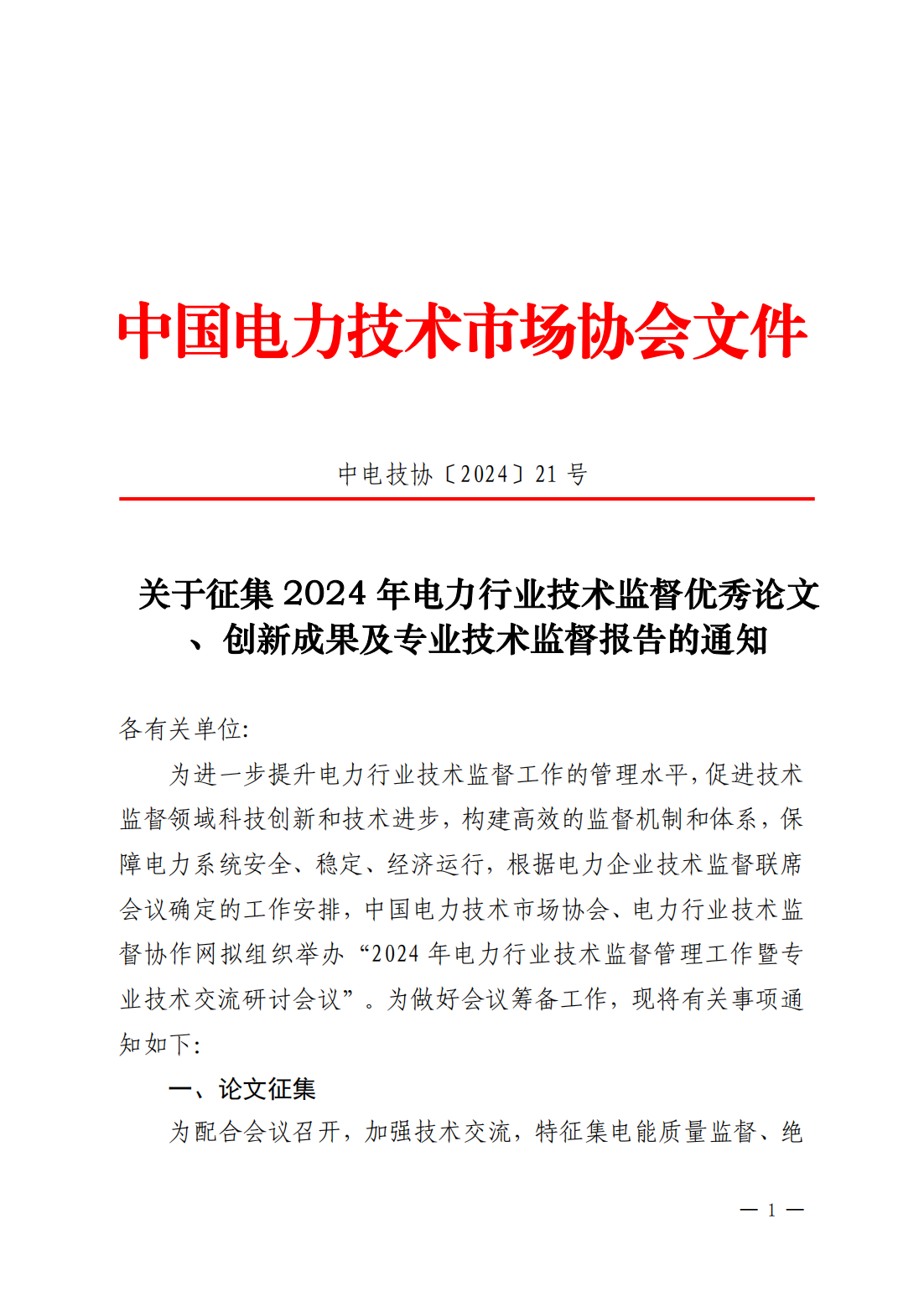 中国电力技术市场协会文件

中电技协〔2024〕21 号

关于征集 2024 年电力行业技术监督优秀论文、创新成果及专业技术监督报告的通知

各有关单位:

为进一步提升电力行业技术监督工作的管理水平,促进技术监督领域科技创新和技术进步,构建高效的监督机制和体系,保障电力系统安全、稳定、经济运行,根据电力企业技术监督联席会议确定的工作安排,中国电力技术市场协会、电力行业技术监督协作网拟组织举办“2024 年电力行业技术监督管理工作暨专业技术交流研讨会议”。为做好会议筹备工作,现将有关事项通知如下:

一、论文征集

为配合会议召开,加强技术交流,特征集电能质量监督、绝

— 1 —